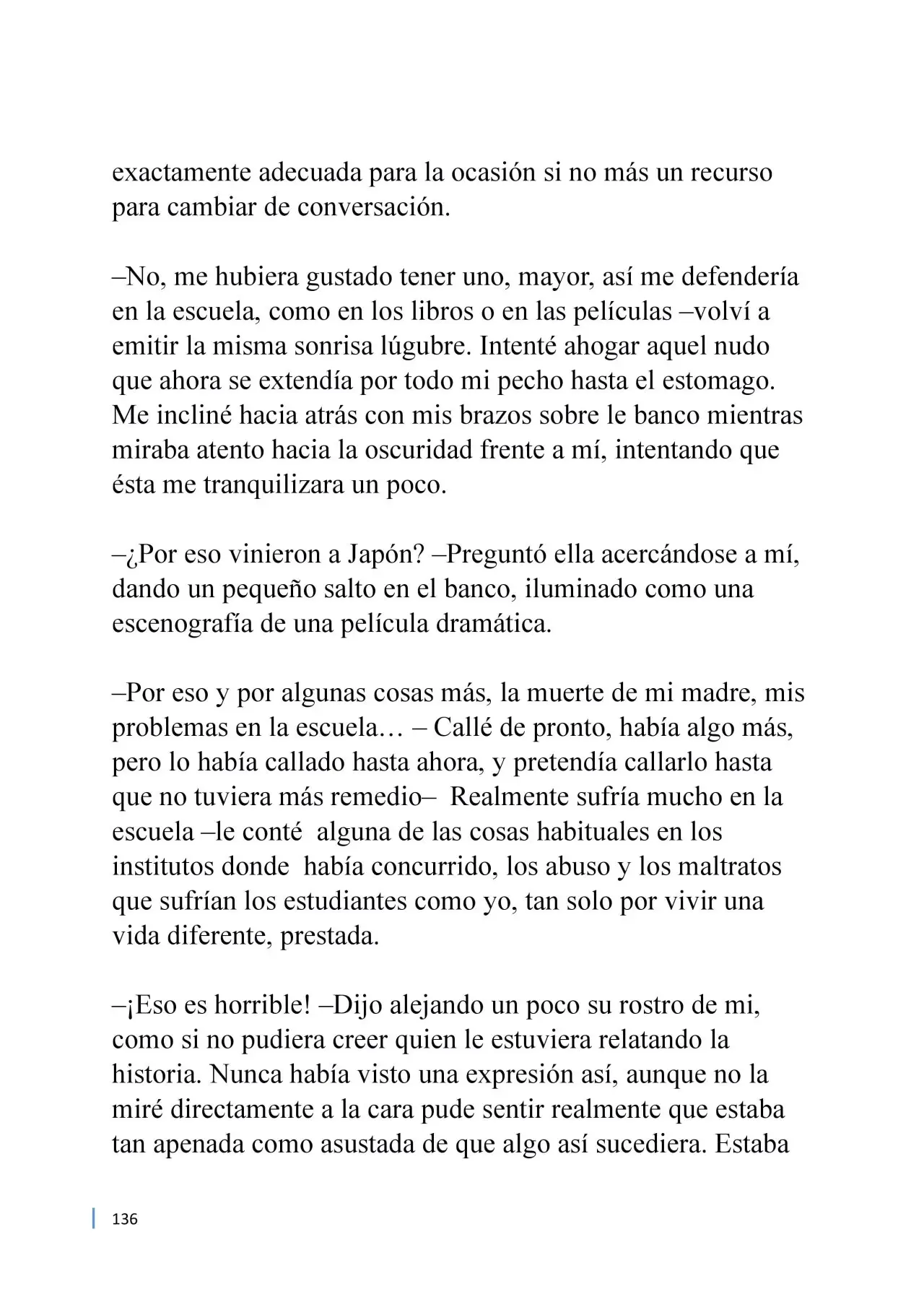 exactamente adecuada para la ocasión si no más un recurso para cambiar de conversación.

–No, me hubiera gustado tener uno, mayor, así me defendería en la escuela, como en los libros o en las películas –volví a emitir la misma sonrisa lúgubre. Intenté ahogar aquel nudo que ahora se extendía por todo mi pecho hasta el estomago. Me incliné hacia atrás con mis brazos sobre le banco mientras miraba atento hacia la oscuridad frente a mí, intentando que ésta me tranquilizara un poco.

–¿Por eso vinieron a Japón? –Preguntó ella acercándose a mí, dando un pequeño salto en el banco, iluminado como una escenografía de una película dramática.

–Por eso y por algunas cosas más, la muerte de mi madre, mis problemas en la escuela… – Callé de pronto, había algo más, pero lo había callado hasta ahora, y pretendía callarlo hasta que no tuviera más remedio– Realmente sufría mucho en la escuela –le conté alguna de las cosas habituales en los institutos donde había concurrido, los abuso y los maltratos que sufrían los estudiantes como yo, tan solo por vivir una vida diferente, prestada.

–¡Eso es horrible! –Dijo alejando un poco su rostro de mi, como si no pudiera creer quien le estuviera relatando la historia. Nunca había visto una expresión así, aunque no la miré directamente a la cara pude sentir realmente que estaba tan apenada como asustada de que algo así sucediera. Estaba

136